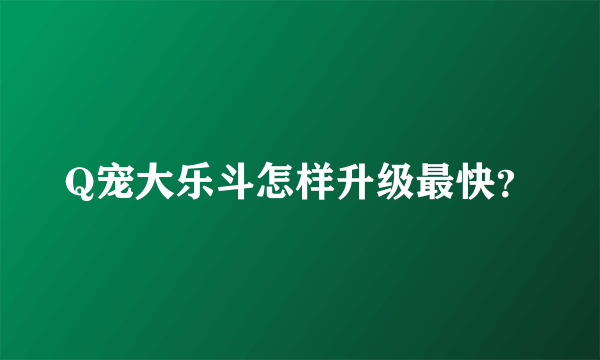 Q宠大乐斗怎样升级最快?